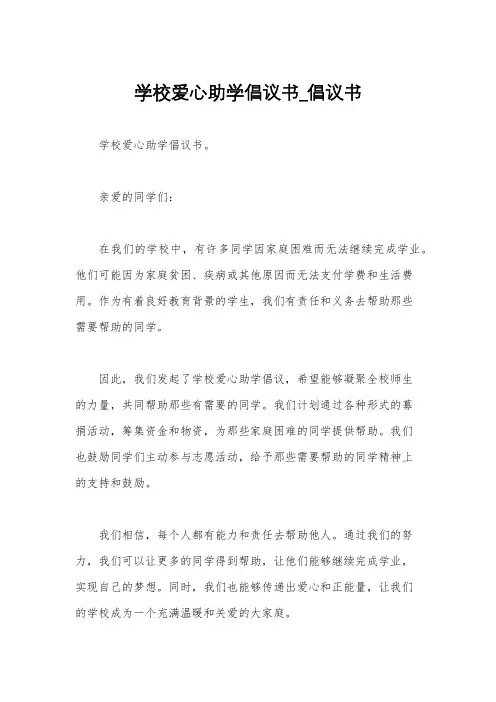 学校爱心助学倡议书_倡议书

学校爱心助学倡议书。

亲爱的同学们：

在我们的学校中，有许多同学因家庭困难而无法继续完成学业。他们可能因为家庭贫困、疾病或其他原因而无法支付学费和生活费用。作为有着良好教育背景的学生，我们有责任和义务去帮助那些需要帮助的同学。

因此，我们发起了学校爱心助学倡议，希望能够凝聚全校师生的力量，共同帮助那些有需要的同学。我们计划通过各种形式的募捐活动，筹集资金和物资，为那些家庭困难的同学提供帮助。我们也鼓励同学们主动参与志愿活动，给予那些需要帮助的同学精神上的支持和鼓励。

我们相信，每个人都有能力和责任去帮助他人。通过我们的努力，我们可以让更多的同学得到帮助，让他们能够继续完成学业，实现自己的梦想。同时，我们也能够传递出爱心和正能量，让我们的学校成为一个充满温暖和关爱的大家庭。